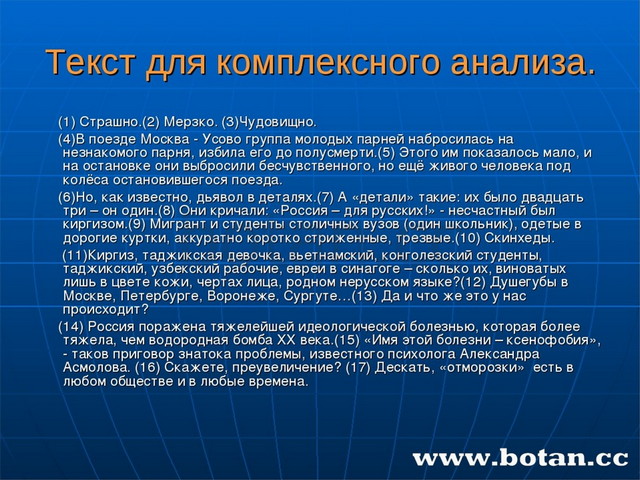 Текст для комплексного анализа.

(1) Страшно.(2) Мерзко. (3)Чудовищно.

(4)В поезде Москва - Усово группа молодых парней набросилась на незнакомого парня, избила его до полусмерти.(5) Этого им показалось мало, и на остановке они выбросили бесчувственного, но ещё живого человека под колёса остановившегося поезда.

(6)Но, как известно, дьявол в деталях.(7) А «детали» такие: их было двадцать три – он один.(8) Они кричали: «Россия – для русских!» - несчастный был киргизом.(9) Мигрант и студенты столичных вузов (один школьник), одетые в дорогие куртки, аккуратно коротко стриженные, трезвые.(10) Скинхеды.

(11)Киргиз, таджикская девочка, вьетнамский, конголезский студенты, таджикский, узбекский рабочие, евреи в синагоге – сколько их, виноватых лишь в цвете кожи, чертах лица, родном нерусском языке?(12) Душегубы в Москве, Петербурге, Воронеже, Сургуте…(13) Да и что же это у нас происходит?

(14) Россия поражена тяжелейшей идеологической болезнью, которая более тяжела, чем водородная бомба XX века.(15) «Имя этой болезни – ксенофобия», - таков приговор знатока проблемы, известного психолога Александра Асмолова. (16) Скажете, преувеличение? (17) Дескать, «отморозки» есть в любом обществе и в любые времена.

www.botan.cc